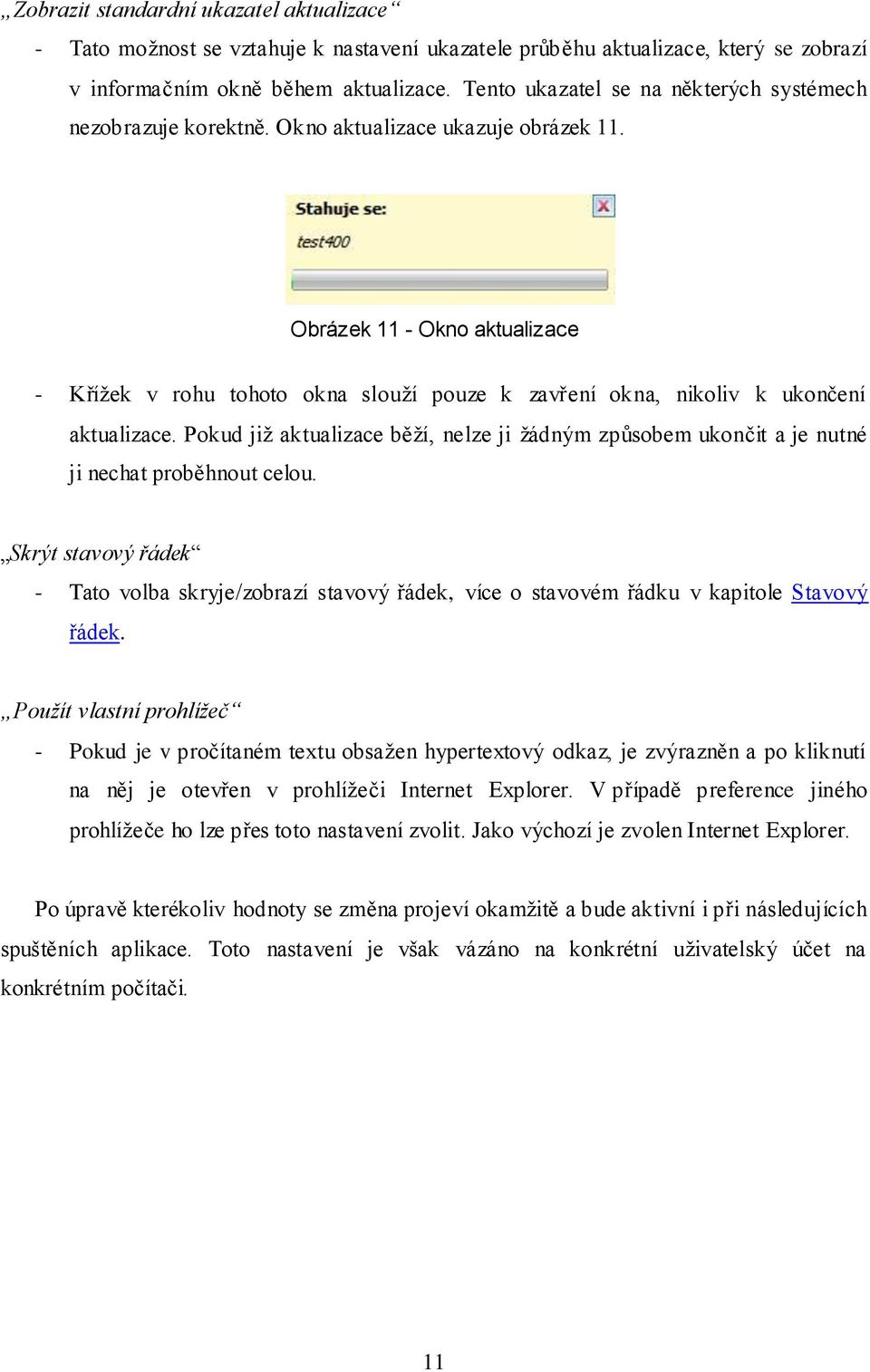 „Zobrazit standardní ukazatel aktualizace“

- Tato možnost se vztahuje k nastavení ukazatele průběhu aktualizace, který se zobrazí v informačním okně během aktualizace. Tento ukazatel se na některých systémech nezobrazuje korektně. Okno aktualizace ukazuje obrázek 11.

Stahuje se:
test400

Obrázek 11 - Okno aktualizace

- Křížek v rohu tohoto okna slouží pouze k zavření okna, nikoliv k ukončení aktualizace. Pokud již aktualizace běží, nelze ji žádným způsobem ukončit a je nutné ji nechat proběhnout celou.

„Skrýt stavový řádek“

- Tato volba skryje/zobrazí stavový řádek, více o stavovém řádku v kapitole Stavový řádek.

„Použít vlastní prohlížeč“

- Pokud je v pročítaném textu obsažen hypertextový odkaz, je zvýrazněn a po kliknutí na něj je otevřen v prohlížeči Internet Explorer. V případě preference jiného prohlížeče ho lze přes toto nastavení zvolit. Jako výchozí je zvolen Internet Explorer.

Po úpravě kterékoliv hodnoty se změna projeví okamžitě a bude aktivní i při následujících spuštěních aplikace. Toto nastavení je však vázáno na konkrétní uživatelský účet na konkrétním počítači.

11